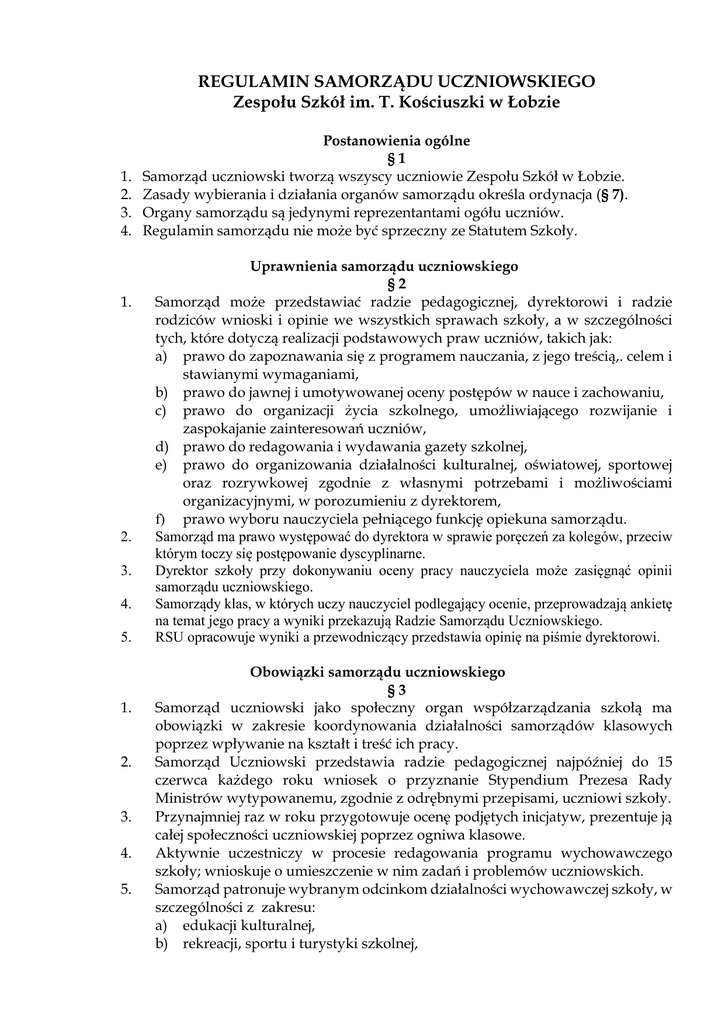 REGULAMIN SAMORZĄDU UCZNIOWSKIEGO
Zespołu Szkół im. T. Kościuszki w Łobzie

Postanowienia ogólne
§ 1

1. Samorząd uczniowski tworzą wszyscy uczniowie Zespołu Szkół w Łobzie.
2. Zasady wybierania i działania organów samorządu określa ordynacja (§ 7).
3. Organy samorządu są jedynymi reprezentantami ogółu uczniów.
4. Regulamin samorządu nie może być sprzeczny ze Statutem Szkoły.

Uprawnienia samorządu uczniowskiego
§ 2

1. Samorząd może przedstawiać radzie pedagogicznej, dyrektorowi i radzie rodziców wnioski i opinie we wszystkich sprawach szkoły, a w szczególności tych, które dotyczą realizacji podstawowych praw uczniów, takich jak:
a) prawo do zapoznawania się z programem nauczania, z jego treścią,. celem i stawianymi wymaganiami,
b) prawo do jawnej i umotywowanej oceny postępów w nauce i zachowaniu,
c) prawo do organizacji życia szkolnego, umożliwiającego rozwijanie i zaspokajanie zainteresowań uczniów,
d) prawo do redagowania i wydawania gazety szkolnej,
e) prawo do organizowania działalności kulturalnej, oświatowej, sportowej oraz rozrywkowej zgodnie z własnymi potrzebami i możliwościami organizacyjnymi, w porozumieniu z dyrektorem,
f) prawo wyboru nauczyciela pełniącego funkcję opiekuna samorządu.
2. Samorząd ma prawo występować do dyrektora w sprawie poręczeń za kolegów, przeciw którym toczy się postępowanie dyscyplinarne.
3. Dyrektor szkoły przy dokonywaniu oceny pracy nauczyciela może zasięgnąć opinii samorządu uczniowskiego.
4. Samorządy klas, w których uczy nauczyciel podlegający ocenie, przeprowadzają ankietę na temat jego pracy a wyniki przekazują Radzie Samorządu Uczniowskiego.
5. RSU opracowuje wyniki a przewodniczący przedstawia opinię na piśmie dyrektorowi.

Obowiązki samorządu uczniowskiego
§ 3

1. Samorząd uczniowski jako społeczny organ współzarządzania szkołą ma obowiązki w zakresie koordynowania działalności samorządów klasowych poprzez wpływanie na kształt i treść ich pracy.
2. Samorząd Uczniowski przedstawia radzie pedagogicznej najpóźniej do 15 czerwca każdego roku wniosek o przyznanie Stypendium Prezesa Rady Ministrów wytypowanemu, zgodnie z odrębnymi przepisami, uczniowi szkoły.
3. Przynajmniej raz w roku przygotowuje ocenę podjętych inicjatyw, prezentuje ją całej społeczności uczniowskiej poprzez ogniwa klasowe.
4. Aktywnie uczestniczy w procesie redagowania programu wychowawczego szkoły; wnioskuje o umieszczenie w nim zadań i problemów uczniowskich.
5. Samorząd patronuje wybranym odcinkom działalności wychowawczej szkoły, w szczególności z zakresu:
a) edukacji kulturalnej,
b) rekreacji, sportu i turystyki szkolnej,